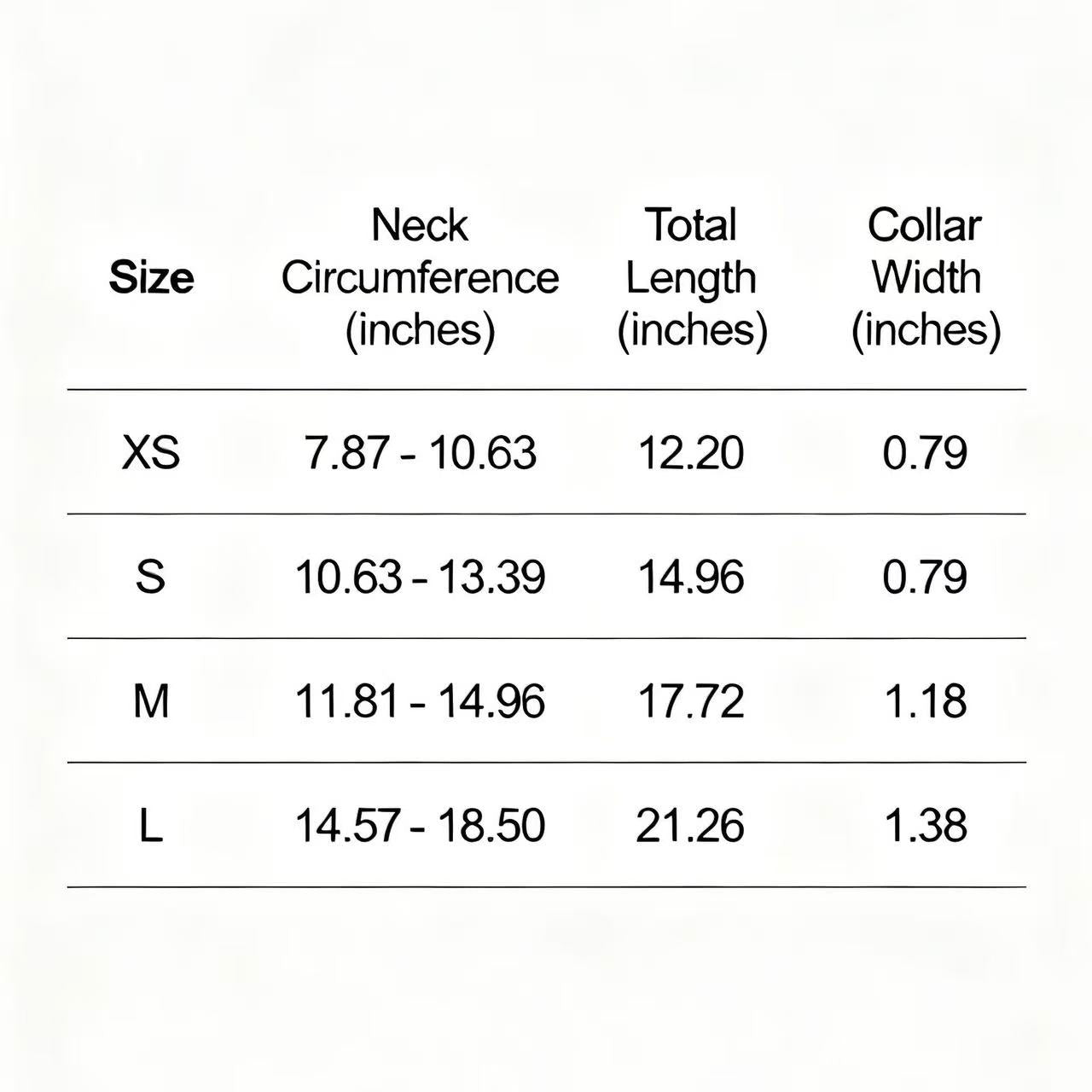 | Size | Neck Circumference (inches) | Total Length (inches) | Collar Width (inches) |
|---|---|---|---|
| XS | 7.87 - 10.63 | 12.20 | 0.79 |
| S | 10.63 - 13.39 | 14.96 | 0.79 |
| M | 11.81 - 14.96 | 17.72 | 1.18 |
| L | 14.57 - 18.50 | 21.26 | 1.38 |